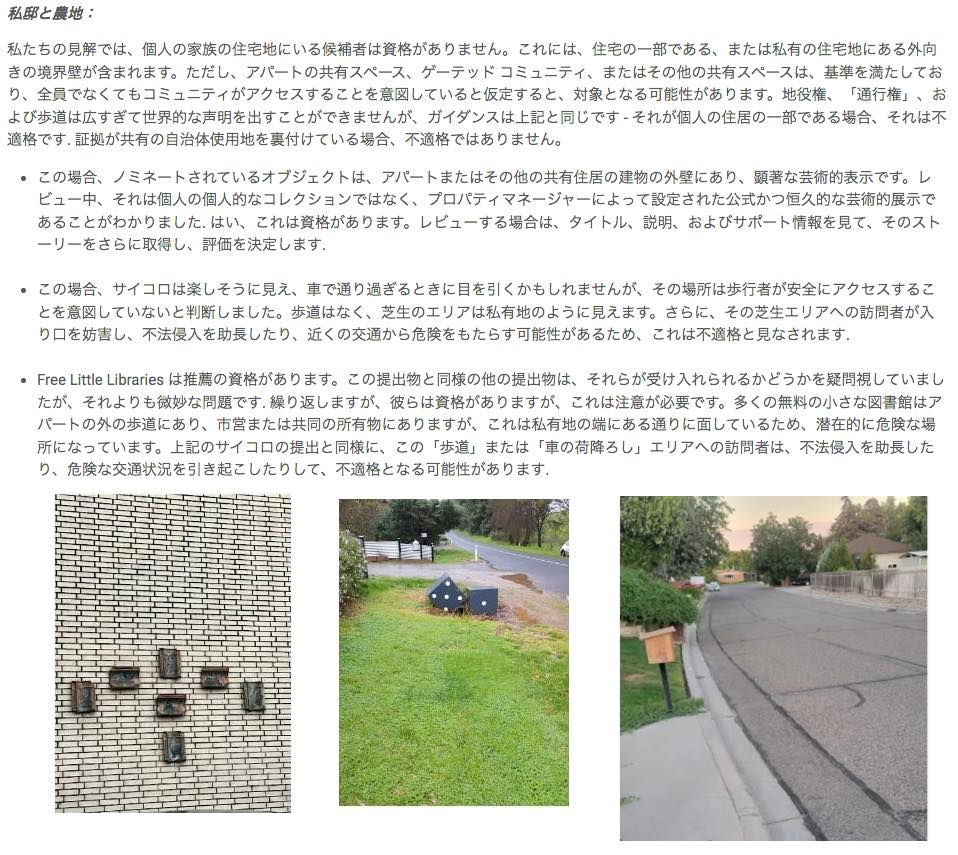 私邸と農地：

私たちの見解では、個人の家族の住宅地にいる候補者は資格がありません。これには、住宅の一部である、または私有の住宅地にある外向きの境界壁が含まれます。ただし、アパートの共有スペース、ゲーテッド コミュニティ、またはその他の共有スペースは、基準を満たしており、全員でなくてもコミュニティがアクセスすることを意図していると仮定すると、対象となる可能性があります。地役権、「通行権」、および歩道は広すぎて世界的な声明を出すことができませんが、ガイダンスは上記と同じです - それが個人の住居の一部である場合、それは不適格です. 証拠が共有の自治体使用地を裏付けている場合、不適格ではありません。

• この場合、ノミネートされているオブジェクトは、アパートまたはその他の共有住居の建物の外壁にあり、顕著な芸術的表示です。レビュー中、それは個人の個人的なコレクションではなく、プロパティマネージャーによって設定された公式かつ恒久的な芸術的展示であることがわかりました. はい、これは資格があります。レビューする場合は、タイトル、説明、およびサポート情報を見て、そのストーリーをさらに取得し、評価を決定します.

• この場合、サイコロは楽しそうに見え、車で通り過ぎるときに目を引くかもしれませんが、その場所は歩行者が安全にアクセスすることを意図していないと判断しました。歩道はなく、芝生のエリアは私有地のように見えます。さらに、その芝生エリアへの訪問者が入り口を妨害し、不法侵入を助長したり、近くの交通から危険をもたらす可能性があるため、これは不適格と見なされます.

• Free Little Libraries は推薦の資格があります。この提出物と同様の他の提出物は、それらが受け入れられるかどうかを疑問視していましたが、それよりも微妙な問題です. 繰り返しますが、彼らは資格がありますが、これは注意が必要です。多くの無料の小さな図書館はアパートの外の歩道にあり、市営または共同の所有物にありますが、これは私有地の端にある通りに面しているため、潜在的に危険な場所になっています。上記のサイコロの提出と同様に、この「歩道」または「車の荷降ろし」エリアへの訪問者は、不法侵入を助長したり、危険な交通状況を引き起こしたりして、不適格となる可能性があります.